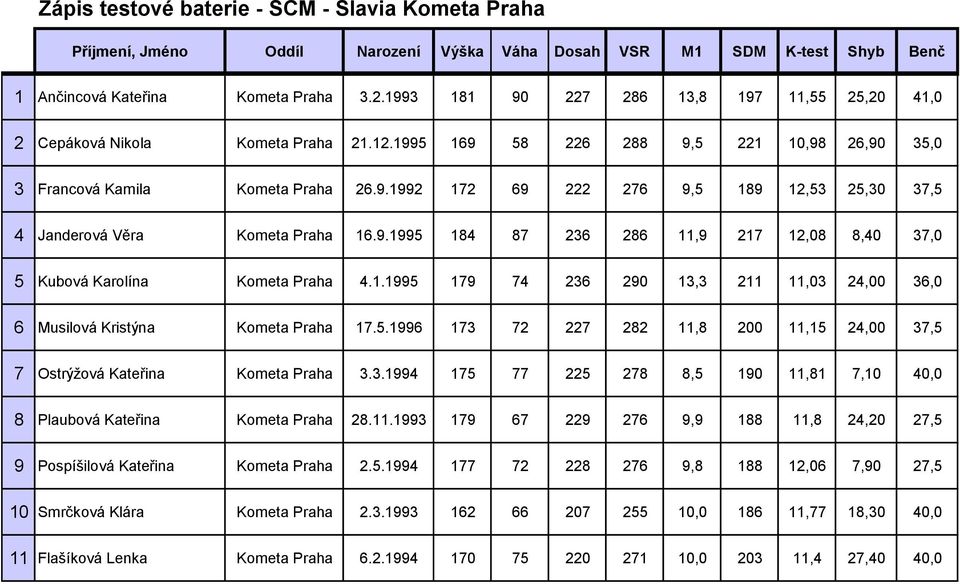 Zápis testové baterie - SCM - Slavia Kometa Praha

| | Příjmení, Jméno | Oddíl | Narození | Výška | Váha | Dosah | VSR | M1 | SDM | K-test | Shyb | Benč |
|---|---|---|---|---|---|---|---|---|---|---|---|---|
| 1 | Ančincová Kateřina | Kometa Praha | 3.2.1993 | 181 | 90 | 227 | 286 | 13,8 | 197 | 11,55 | 25,20 | 41,0 |
| 2 | Cepáková Nikola | Kometa Praha | 21.12.1995 | 169 | 58 | 226 | 288 | 9,5 | 221 | 10,98 | 26,90 | 35,0 |
| 3 | Francová Kamila | Kometa Praha | 26.9.1992 | 172 | 69 | 222 | 276 | 9,5 | 189 | 12,53 | 25,30 | 37,5 |
| 4 | Janderová Věra | Kometa Praha | 16.9.1995 | 184 | 87 | 236 | 286 | 11,9 | 217 | 12,08 | 8,40 | 37,0 |
| 5 | Kubová Karolína | Kometa Praha | 4.1.1995 | 179 | 74 | 236 | 290 | 13,3 | 211 | 11,03 | 24,00 | 36,0 |
| 6 | Musilová Kristýna | Kometa Praha | 17.5.1996 | 173 | 72 | 227 | 282 | 11,8 | 200 | 11,15 | 24,00 | 37,5 |
| 7 | Ostrýžová Kateřina | Kometa Praha | 3.3.1994 | 175 | 77 | 225 | 278 | 8,5 | 190 | 11,81 | 7,10 | 40,0 |
| 8 | Plaubová Kateřina | Kometa Praha | 28.11.1993 | 179 | 67 | 229 | 276 | 9,9 | 188 | 11,8 | 24,20 | 27,5 |
| 9 | Pospíšilová Kateřina | Kometa Praha | 2.5.1994 | 177 | 72 | 228 | 276 | 9,8 | 188 | 12,06 | 7,90 | 27,5 |
| 10 | Smrčková Klára | Kometa Praha | 2.3.1993 | 162 | 66 | 207 | 255 | 10,0 | 186 | 11,77 | 18,30 | 40,0 |
| 11 | Flašíková Lenka | Kometa Praha | 6.2.1994 | 170 | 75 | 220 | 271 | 10,0 | 203 | 11,4 | 27,40 | 40,0 |